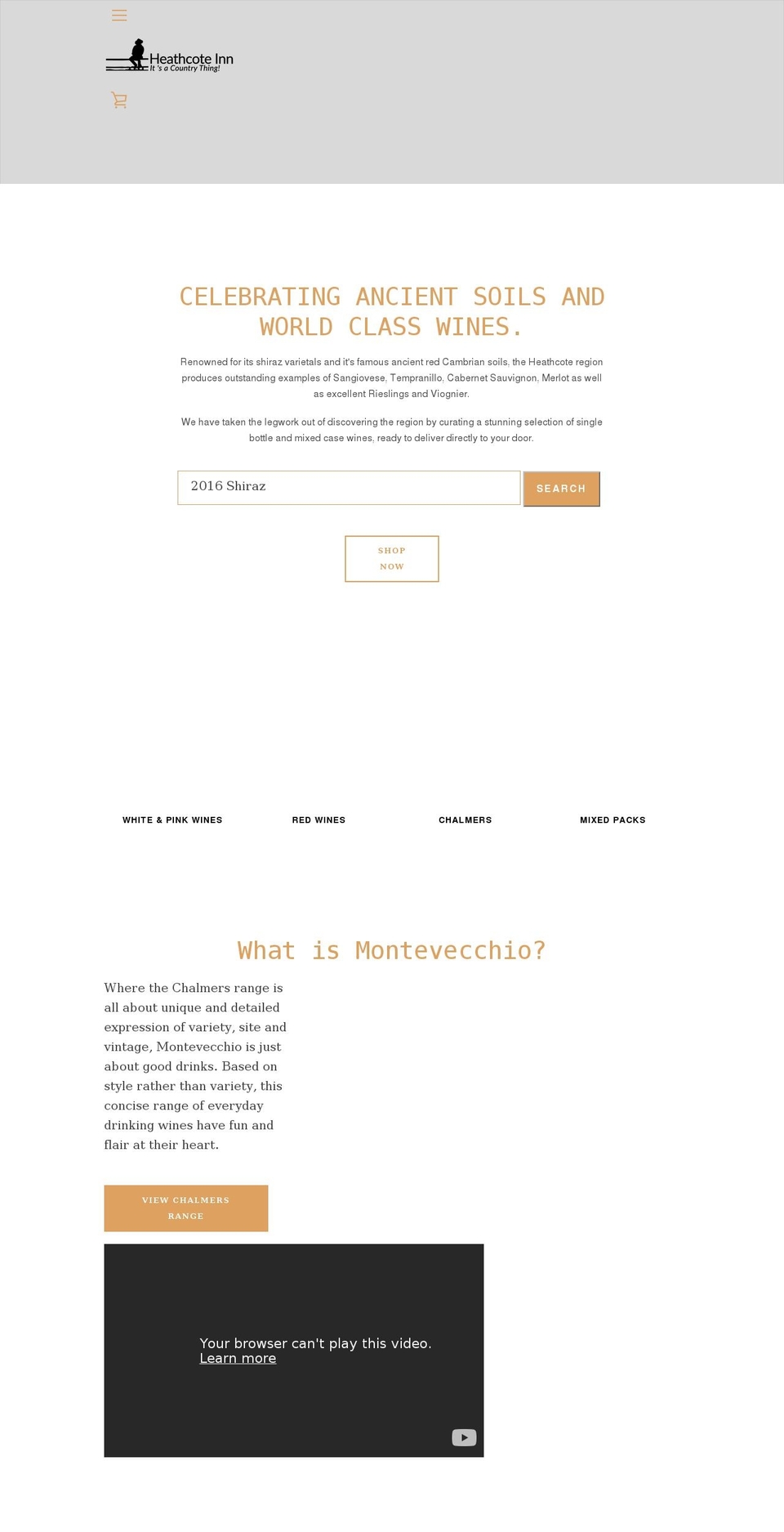 Heathcote Inn
It's a Country Thing!

CELEBRATING ANCIENT SOILS AND WORLD CLASS WINES.

Renowned for its shiraz varietals and it's famous ancient red Cambrian soils, the Heathcote region produces outstanding examples of Sangiovese, Tempranillo, Cabernet Sauvignon, Merlot as well as excellent Rieslings and Viognier.

We have taken the legwork out of discovering the region by curating a stunning selection of single bottle and mixed case wines, ready to deliver directly to your door.

2016 Shiraz

SEARCH

SHOP NOW

WHITE & PINK WINES

RED WINES

CHALMERS

MIXED PACKS

What is Montevecchio?

Where the Chalmers range is all about unique and detailed expression of variety, site and vintage, Montevecchio is just about good drinks. Based on style rather than variety, this concise range of everyday drinking wines have fun and flair at their heart.

VIEW CHALMERS RANGE

Your browser can't play this video.
Learn more